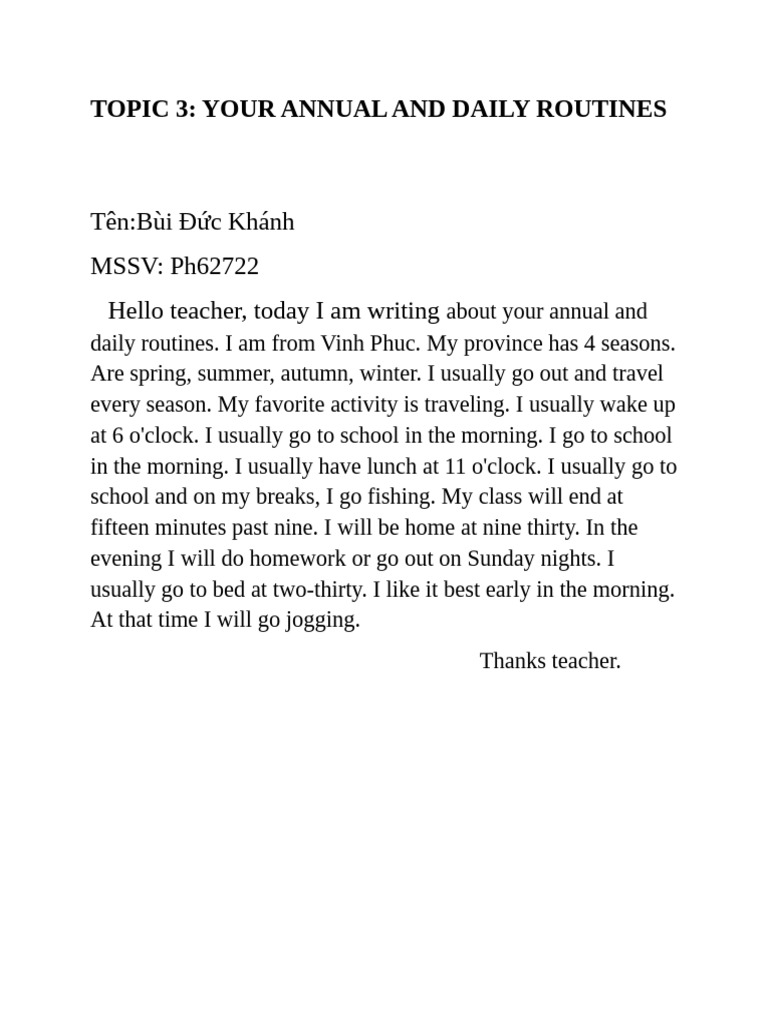 TOPIC 3: YOUR ANNUAL AND DAILY ROUTINES

Tên:Bùi Đức Khánh

MSSV: Ph62722

Hello teacher, today I am writing about your annual and daily routines. I am from Vinh Phuc. My province has 4 seasons. Are spring, summer, autumn, winter. I usually go out and travel every season. My favorite activity is traveling. I usually wake up at 6 o'clock. I usually go to school in the morning. I go to school in the morning. I usually have lunch at 11 o'clock. I usually go to school and on my breaks, I go fishing. My class will end at fifteen minutes past nine. I will be home at nine thirty. In the evening I will do homework or go out on Sunday nights. I usually go to bed at two-thirty. I like it best early in the morning. At that time I will go jogging.

Thanks teacher.